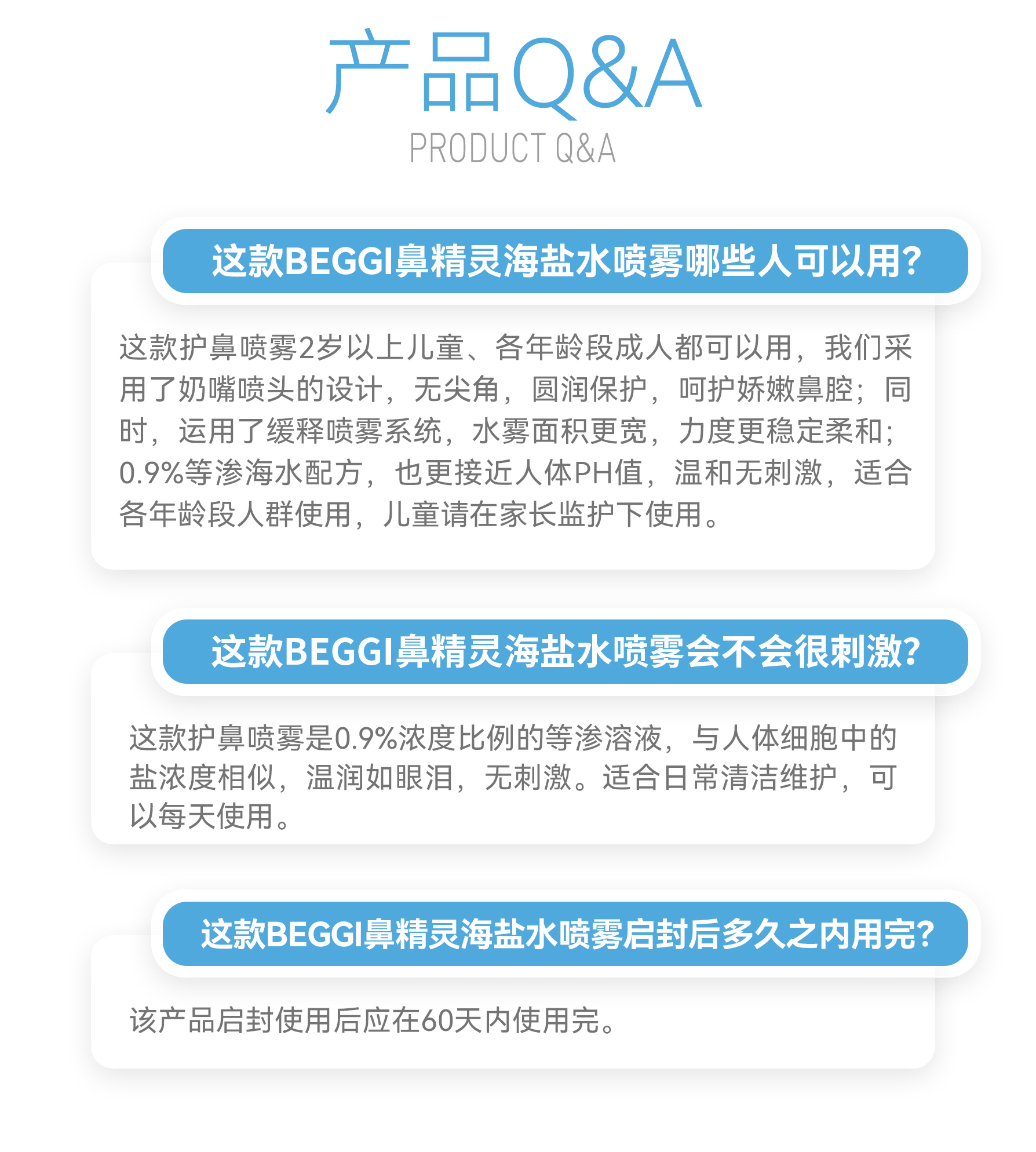 产品Q&A
PRODUCT Q&A

这款BEGGI鼻精灵海盐水喷雾哪些人可以用?

这款护鼻喷雾2岁以上儿童、各年龄段成人都可以用，我们采用了奶嘴喷头的设计，无尖角，圆润保护，呵护娇嫩鼻腔；同时，运用了缓释喷雾系统，水雾面积更宽，力度更稳定柔和；0.9%等渗海水配方，也更接近人体PH值，温和无刺激，适合各年龄段人群使用，儿童请在家长监护下使用。

这款BEGGI鼻精灵海盐水喷雾会不会很刺激?

这款护鼻喷雾是0.9%浓度比例的等渗溶液，与人体细胞中的盐浓度相似，温润如眼泪，无刺激。适合日常清洁维护，可以每天使用。

这款BEGGI鼻精灵海盐水喷雾启封后多久之内用完?

该产品启封使用后应在60天内使用完。